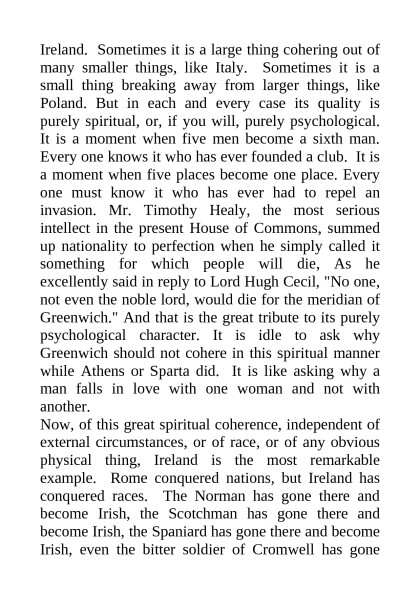 Ireland. Sometimes it is a large thing cohering out of many smaller things, like Italy. Sometimes it is a small thing breaking away from larger things, like Poland. But in each and every case its quality is purely spiritual, or, if you will, purely psychological. It is a moment when five men become a sixth man. Every one knows it who has ever founded a club. It is a moment when five places become one place. Every one must know it who has ever had to repel an invasion. Mr. Timothy Healy, the most serious intellect in the present House of Commons, summed up nationality to perfection when he simply called it something for which people will die, As he excellently said in reply to Lord Hugh Cecil, "No one, not even the noble lord, would die for the meridian of Greenwich." And that is the great tribute to its purely psychological character. It is idle to ask why Greenwich should not cohere in this spiritual manner while Athens or Sparta did. It is like asking why a man falls in love with one woman and not with another.
Now, of this great spiritual coherence, independent of external circumstances, or of race, or of any obvious physical thing, Ireland is the most remarkable example. Rome conquered nations, but Ireland has conquered races. The Norman has gone there and become Irish, the Scotchman has gone there and become Irish, the Spaniard has gone there and become Irish, even the bitter soldier of Cromwell has gone